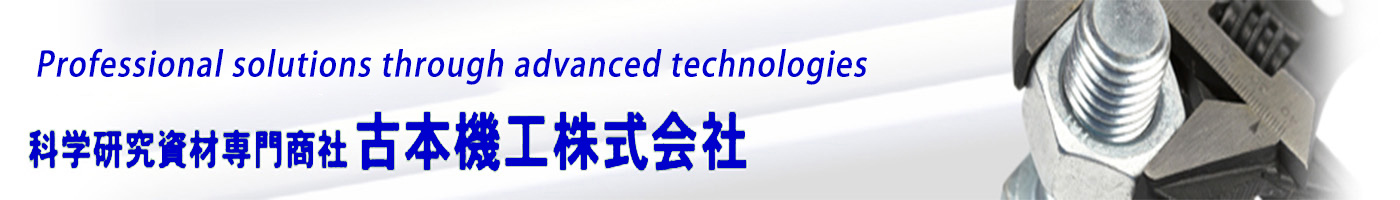 Professional solutions through advanced technologies

科学研究資材専門商社 古本機工株式会社